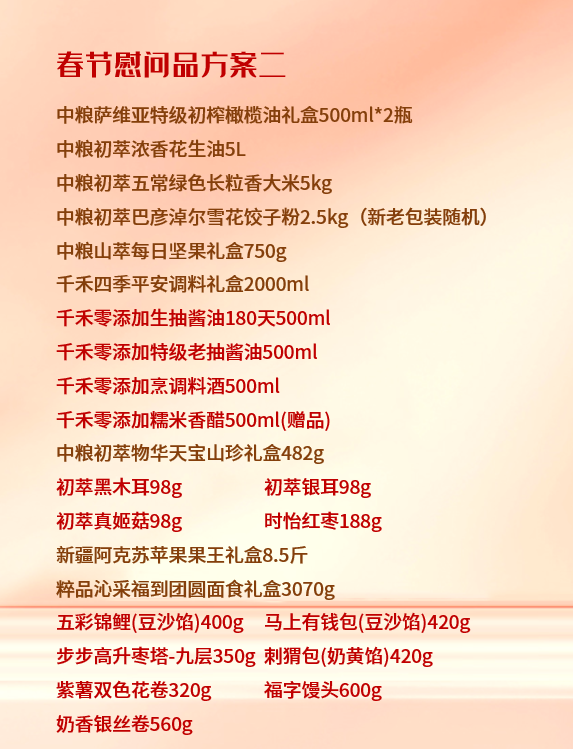 春节慰问品方案二

中粮萨维亚特级初榨橄榄油礼盒500ml*2瓶

中粮初萃浓香花生油5L

中粮初萃五常绿色长粒香大米5kg

中粮初萃巴彦淖尔雪花饺子粉2.5kg（新老包装随机）

中粮山萃每日坚果礼盒750g

千禾四季平安调料礼盒2000ml

千禾零添加生抽酱油180天500ml

千禾零添加特级老抽酱油500ml

千禾零添加烹调料酒500ml

千禾零添加糯米香醋500ml(赠品)

中粮初萃物华天宝山珍礼盒482g

初萃黑木耳98g 初萃银耳98g

初萃真姬菇98g 时怡红枣188g

新疆阿克苏苹果果王礼盒8.5斤

粹品沁采福到团圆面食礼盒3070g

五彩锦鲤(豆沙馅)400g 马上有钱包(豆沙馅)420g

步步高升枣塔-九层350g 刺猬包(奶黄馅)420g

紫薯双色花卷320g 福字馒头600g

奶香银丝卷560g